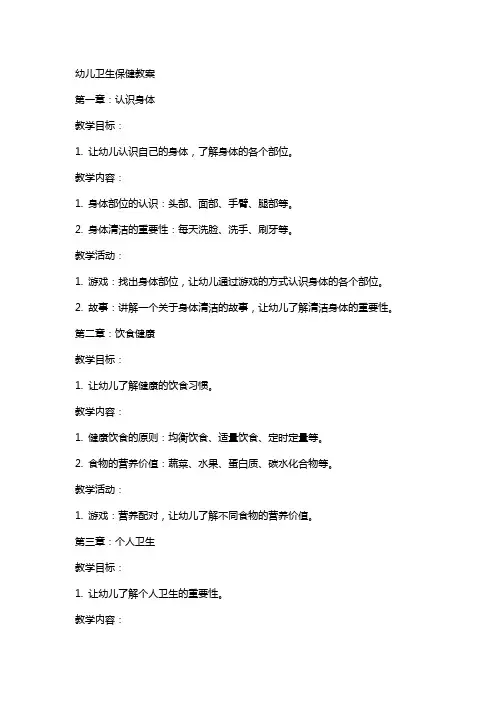 幼儿卫生保健教案

第一章：认识身体

教学目标：

1. 让幼儿认识自己的身体，了解身体的各个部位。

教学内容：

1. 身体部位的认识：头部、面部、手臂、腿部等。

2. 身体清洁的重要性：每天洗脸、洗手、刷牙等。

教学活动：

1. 游戏：找出身体部位，让幼儿通过游戏的方式认识身体的各个部位。

2. 故事：讲解一个关于身体清洁的故事，让幼儿了解清洁身体的重要性。

第二章：饮食健康

教学目标：

1. 让幼儿了解健康的饮食习惯。

教学内容：

1. 健康饮食的原则：均衡饮食、适量饮食、定时定量等。

2. 食物的营养价值：蔬菜、水果、蛋白质、碳水化合物等。

教学活动：

1. 游戏：营养配对，让幼儿了解不同食物的营养价值。

第三章：个人卫生

教学目标：

1. 让幼儿了解个人卫生的重要性。

教学内容：